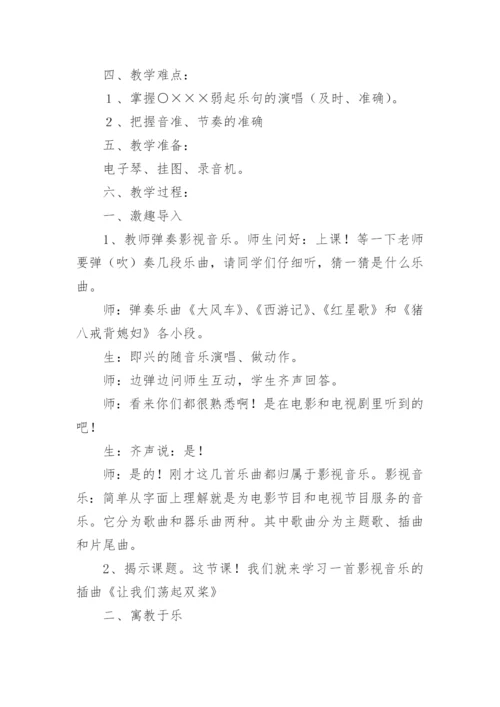 四、教学难点：

1、掌握〇×××弱起乐句的演唱（及时、准确）。

2、把握音准、节奏的准确

五、教学准备：

电子琴、挂图、录音机。

六、教学过程：

一、激趣导入

1、教师弹奏影视音乐。师生问好：上课！等一下老师要弹（吹）奏几段乐曲，请同学们仔细听，猜一猜是什么乐曲。

师：弹奏乐曲《大风车》、《西游记》、《红星歌》和《猪八戒背媳妇》各小段。

生：即兴的随音乐演唱、做动作。

师：边弹边问师生互动，学生齐声回答。

师：看来你们都很熟悉啊！是在电影和电视剧里听到的吧！

生：齐声说：是！

师：是的！刚才这几首乐曲都归属于影视音乐。影视音乐：简单从字面上理解就是为电影节目和电视节目服务的音乐。它分为歌曲和器乐曲两种。其中歌曲分为主题歌、插曲和片尾曲。

2、揭示课题。这节课！我们就来学习一首影视音乐的插曲《让我们荡起双桨》

二、寓教于乐